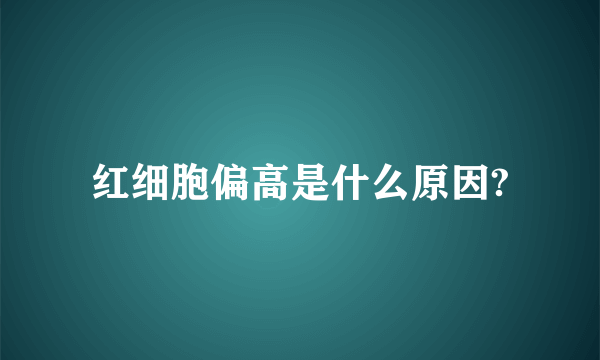 红细胞偏高是什么原因?